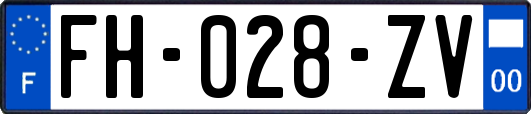 F

FH-028-ZV

00